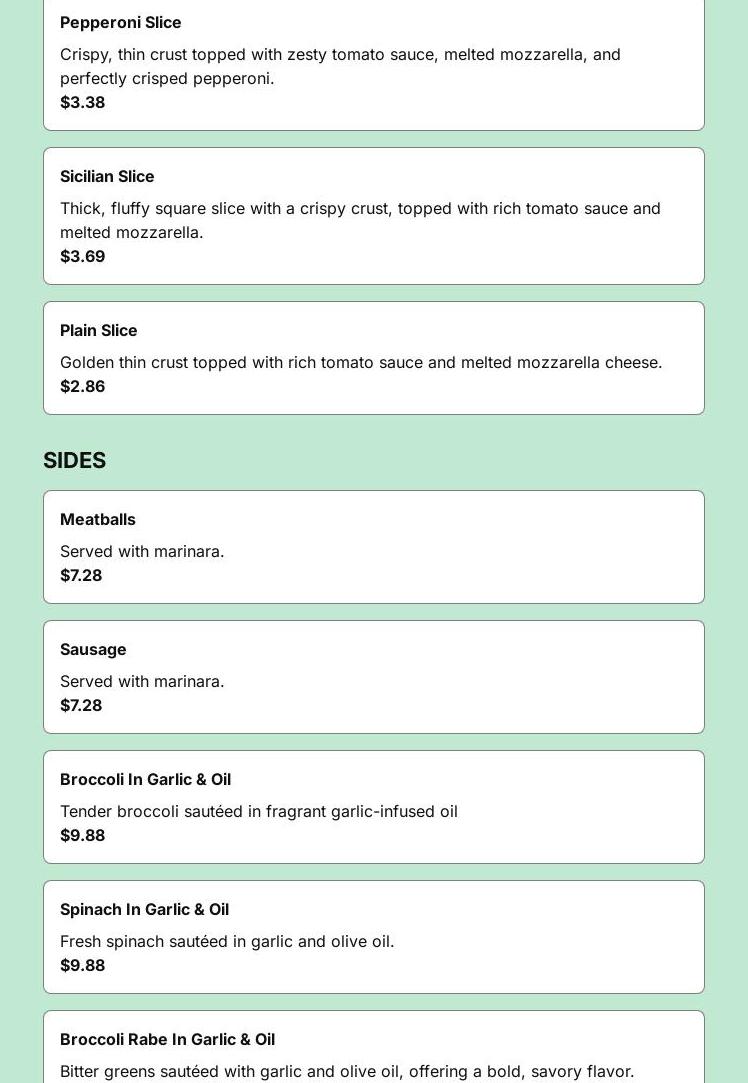 Pepperoni Slice

Crispy, thin crust topped with zesty tomato sauce, melted mozzarella, and perfectly crisped pepperoni.
$3.38

Sicilian Slice

Thick, fluffy square slice with a crispy crust, topped with rich tomato sauce and melted mozzarella.
$3.69

Plain Slice

Golden thin crust topped with rich tomato sauce and melted mozzarella cheese.
$2.86

SIDES

Meatballs

Served with marinara.
$7.28

Sausage

Served with marinara.
$7.28

Broccoli In Garlic & Oil

Tender broccoli sautéed in fragrant garlic-infused oil
$9.88

Spinach In Garlic & Oil

Fresh spinach sautéed in garlic and olive oil.
$9.88

Broccoli Rabe In Garlic & Oil

Bitter greens sautéed with garlic and olive oil, offering a bold, savory flavor.